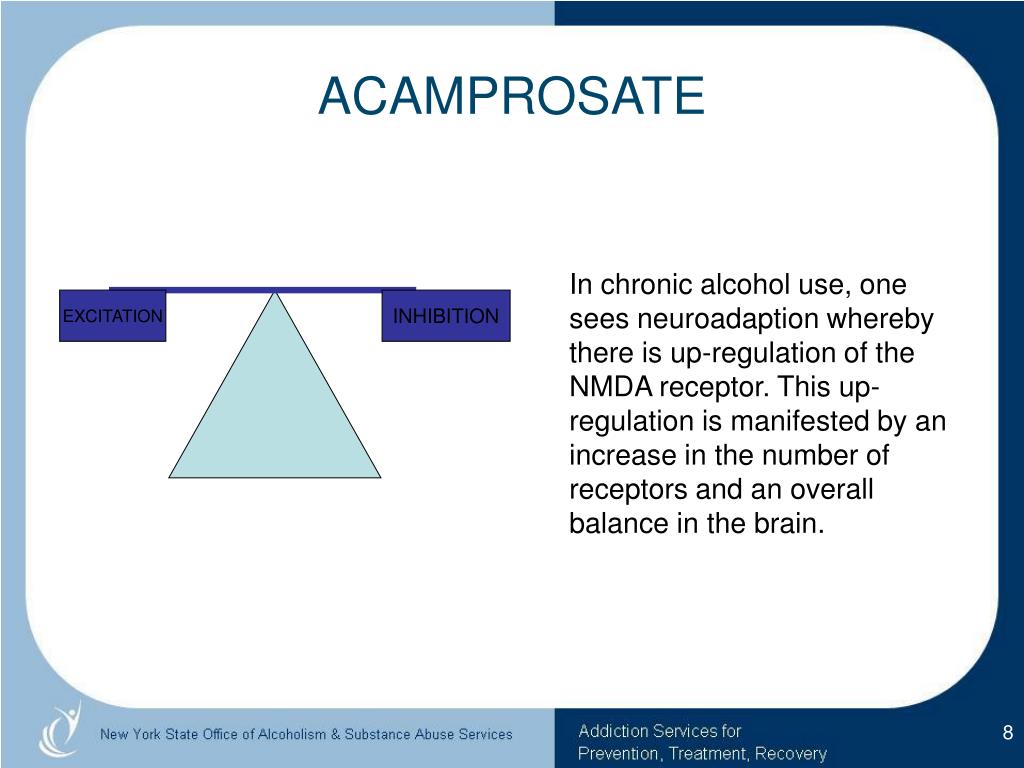 ACAMPROSATE

EXCITATION

INHIBITION

In chronic alcohol use, one sees neuroadaption whereby there is up-regulation of the NMDA receptor. This up-regulation is manifested by an increase in the number of receptors and an overall balance in the brain.

New York State Office of Alcoholism & Substance Abuse Services

Addiction Services for Prevention, Treatment, Recovery

8